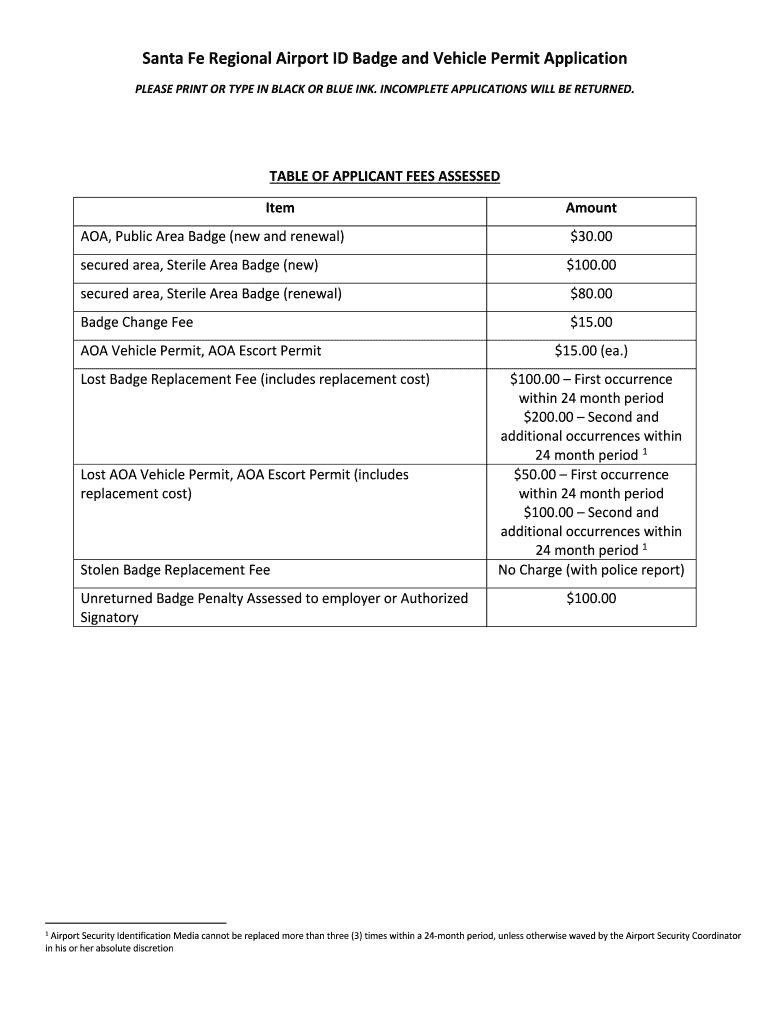 Santa Fe Regional Airport ID Badge and Vehicle Permit Application

PLEASE PRINT OR TYPE IN BLACK OR BLUE INK. INCOMPLETE APPLICATIONS WILL BE RETURNED.

TABLE OF APPLICANT FEES ASSESSED

| Item | Amount |
|---|---|
| AOA, Public Area Badge (new and renewal) | \$30.00 |
| secured area, Sterile Area Badge (new) | \$100.00 |
| secured area, Sterile Area Badge (renewal) | \$80.00 |
| Badge Change Fee | \$15.00 |
| AOA Vehicle Permit, AOA Escort Permit | \$15.00 (ea.) |
| Lost Badge Replacement Fee (includes replacement cost) | \$100.00 – First occurrence within 24 month period \$200.00 – Second and additional occurrences within 24 month period $^1$ |
| Lost AOA Vehicle Permit, AOA Escort Permit (includes replacement cost) | \$50.00 – First occurrence within 24 month period \$100.00 – Second and additional occurrences within 24 month period $^1$ |
| Stolen Badge Replacement Fee | No Charge (with police report) |
| Unreturned Badge Penalty Assessed to employer or Authorized Signatory | \$100.00 |

$^1$ Airport Security Identification Media cannot be replaced more than three (3) times within a 24-month period, unless otherwise waved by the Airport Security Coordinator in his or her absolute discretion